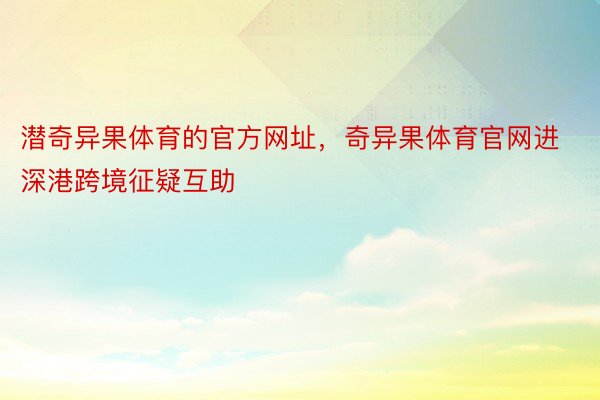 潜奇异果体育的官方网址，奇异果体育官网进深港跨境征疑互助